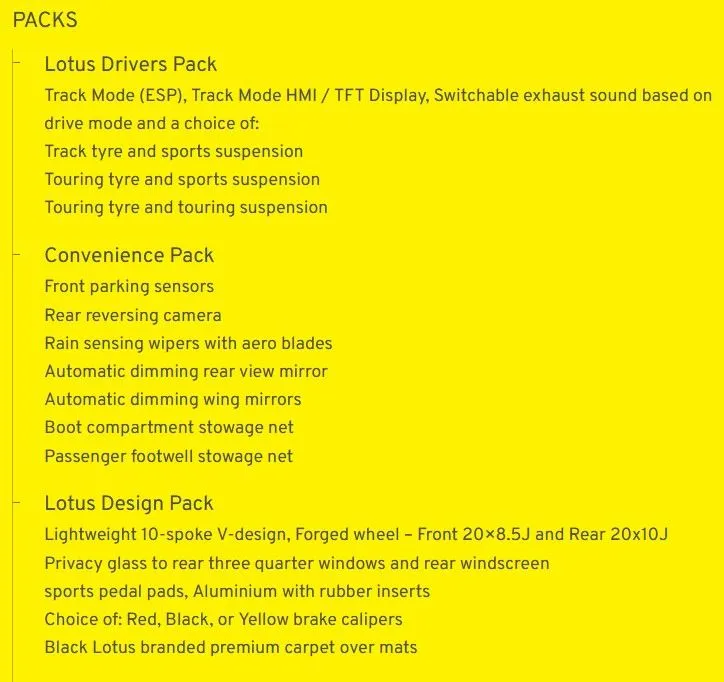 PACKS

Lotus Drivers Pack

Track Mode (ESP), Track Mode HMI / TFT Display, Switchable exhaust sound based on drive mode and a choice of:
Track tyre and sports suspension
Touring tyre and sports suspension
Touring tyre and touring suspension

Convenience Pack

Front parking sensors
Rear reversing camera
Rain sensing wipers with aero blades
Automatic dimming rear view mirror
Automatic dimming wing mirrors
Boot compartment stowage net
Passenger footwell stowage net

Lotus Design Pack

Lightweight 10-spoke V-design, Forged wheel – Front 20×8.5J and Rear 20x10J
Privacy glass to rear three quarter windows and rear windscreen
sports pedal pads, Aluminium with rubber inserts
Choice of: Red, Black, or Yellow brake calipers
Black Lotus branded premium carpet over mats